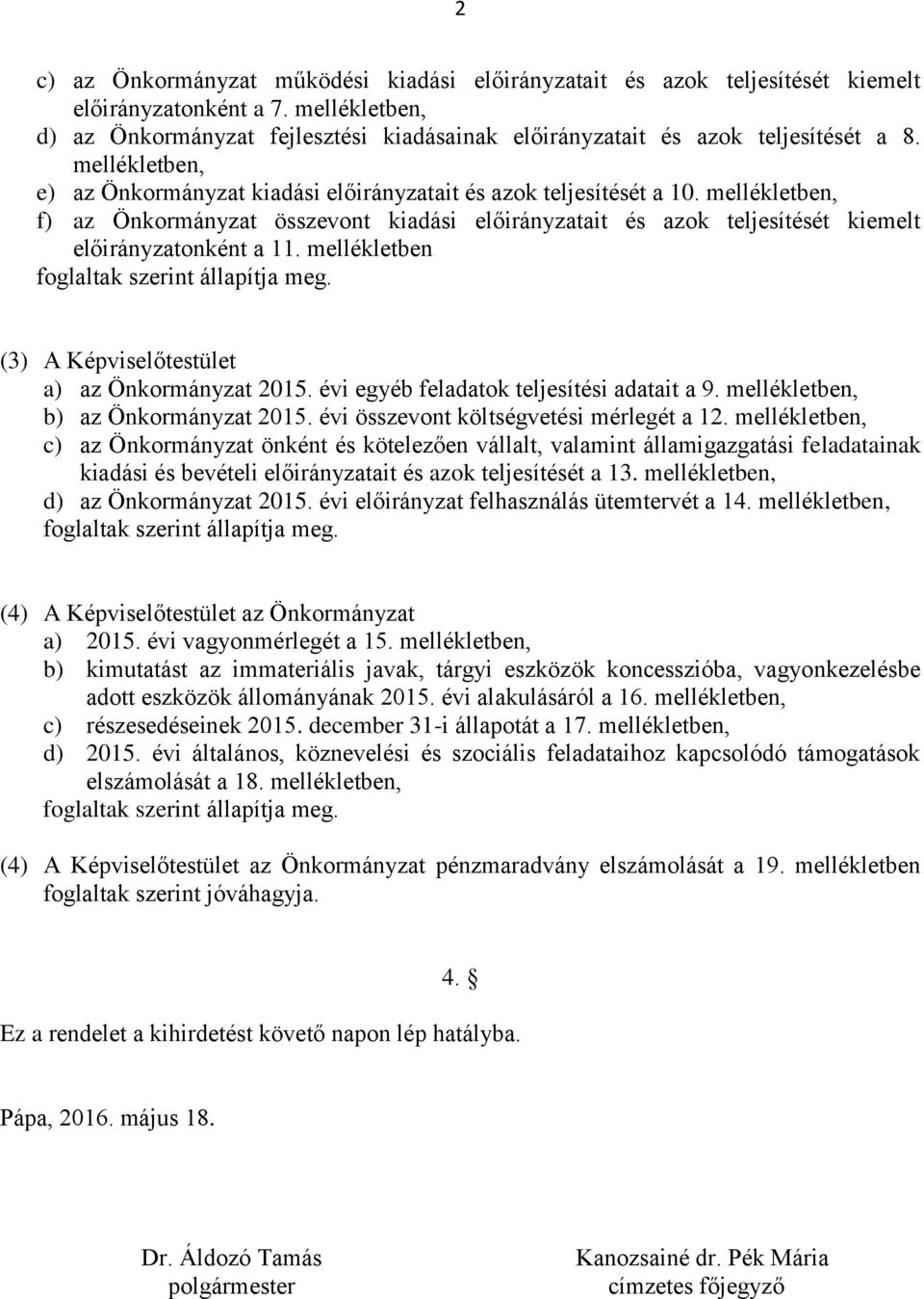 2

c) az Önkormányzat működési kiadási előirányzatait és azok teljesítését kiemelt előirányzatonként a 7. mellékletben,
d) az Önkormányzat fejlesztési kiadásainak előirányzatait és azok teljesítését a 8. mellékletben,
e) az Önkormányzat kiadási előirányzatait és azok teljesítését a 10. mellékletben,
f) az Önkormányzat összevont kiadási előirányzatait és azok teljesítését kiemelt előirányzatonként a 11. mellékletben
foglaltak szerint állapítja meg.

(3) A Képviselőtestület
a) az Önkormányzat 2015. évi egyéb feladatok teljesítési adatait a 9. mellékletben,
b) az Önkormányzat 2015. évi összevont költségvetési mérlegét a 12. mellékletben,
c) az Önkormányzat önként és kötelezően vállalt, valamint államigazgatási feladatainak kiadási és bevételi előirányzatait és azok teljesítését a 13. mellékletben,
d) az Önkormányzat 2015. évi előirányzat felhasználás ütemtervét a 14. mellékletben,
foglaltak szerint állapítja meg.

(4) A Képviselőtestület az Önkormányzat
a) 2015. évi vagyonmérlegét a 15. mellékletben,
b) kimutatást az immateriális javak, tárgyi eszközök koncesszióba, vagyonkezelésbe adott eszközök állományának 2015. évi alakulásáról a 16. mellékletben,
c) részesedéseinek 2015. december 31-i állapotát a 17. mellékletben,
d) 2015. évi általános, köznevelési és szociális feladataihoz kapcsolódó támogatások elszámolását a 18. mellékletben,
foglaltak szerint állapítja meg.

(4) A Képviselőtestület az Önkormányzat pénzmaradvány elszámolását a 19. mellékletben foglaltak szerint jóváhagyja.

4. §

Ez a rendelet a kihirdetést követő napon lép hatályba.

Pápa, 2016. május 18.

Dr. Áldozó Tamás
polgármester

Kanozsainé dr. Pék Mária
címzetes főjegyző